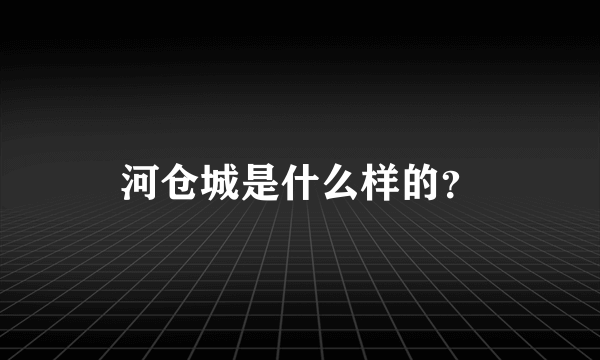 河仓城是什么样的?